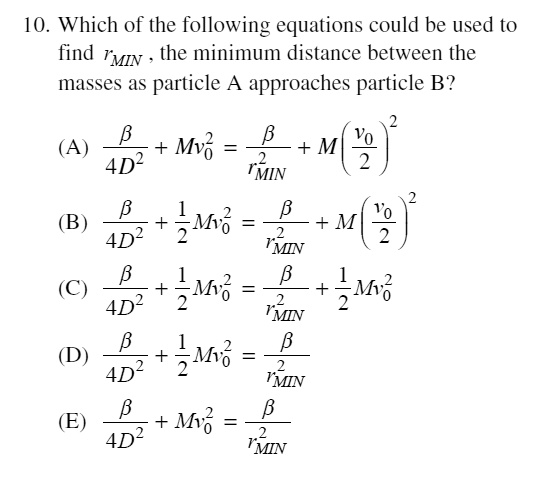 10. Which of the following equations could be used to find $r_{MIN}$, the minimum distance between the masses as particle A approaches particle B?

(A) $\frac{\beta}{4D^2} + Mv_0^2 = \frac{\beta}{r_{MIN}^2} + M\left(\frac{v_0}{2}\right)^2$

(B) $\frac{\beta}{4D^2} + \frac{1}{2}Mv_0^2 = \frac{\beta}{r_{MIN}^2} + M\left(\frac{v_0}{2}\right)^2$

(C) $\frac{\beta}{4D^2} + \frac{1}{2}Mv_0^2 = \frac{\beta}{r_{MIN}^2} + \frac{1}{2}Mv_0^2$

(D) $\frac{\beta}{4D^2} + \frac{1}{2}Mv_0^2 = \frac{\beta}{r_{MIN}^2}$

(E) $\frac{\beta}{4D^2} + Mv_0^2 = \frac{\beta}{r_{MIN}^2}$